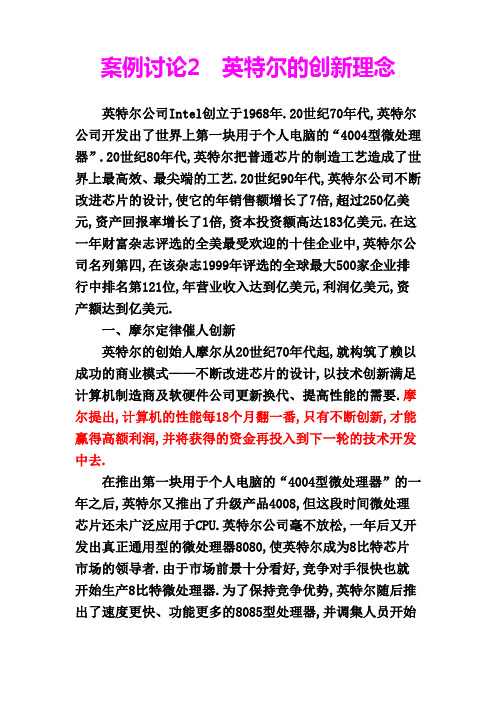 案例讨论2　英特尔的创新理念

英特尔公司Intel创立于1968年.20世纪70年代,英特尔公司开发出了世界上第一块用于个人电脑的“4004型微处理器”.20世纪80年代,英特尔把普通芯片的制造工艺造成了世界上最高效、最尖端的工艺.20世纪90年代,英特尔公司不断改进芯片的设计,使它的年销售额增长了7倍,超过250亿美元,资产回报率增长了1倍,资本投资额高达183亿美元.在这一年财富杂志评选的全美最受欢迎的十佳企业中,英特尔公司名列第四,在该杂志1999年评选的全球最大500家企业排行中排名第121位,年营业收入达到亿美元,利润亿美元,资产额达到亿美元.

一、摩尔定律催人创新

英特尔的创始人摩尔从20世纪70年代起,就构筑了赖以成功的商业模式——不断改进芯片的设计,以技术创新满足计算机制造商及软硬件公司更新换代、提高性能的需要.摩尔提出,计算机的性能每18个月翻一番,只有不断创新,才能赢得高额利润,并将获得的资金再投入到下一轮的技术开发中去.

在推出第一块用于个人电脑的“4004型微处理器”的一年之后,英特尔又推出了升级产品4008,但这段时间微处理芯片还未广泛应用于CPU.英特尔公司毫不放松,一年后又开发出真正通用型的微处理器8080,使英特尔成为8比特芯片市场的领导者.由于市场前景十分看好,竞争对手很快也就开始生产8比特微处理器.为了保持竞争优势,英特尔随后推出了速度更快、功能更多的8085型处理器,并调集人员开始